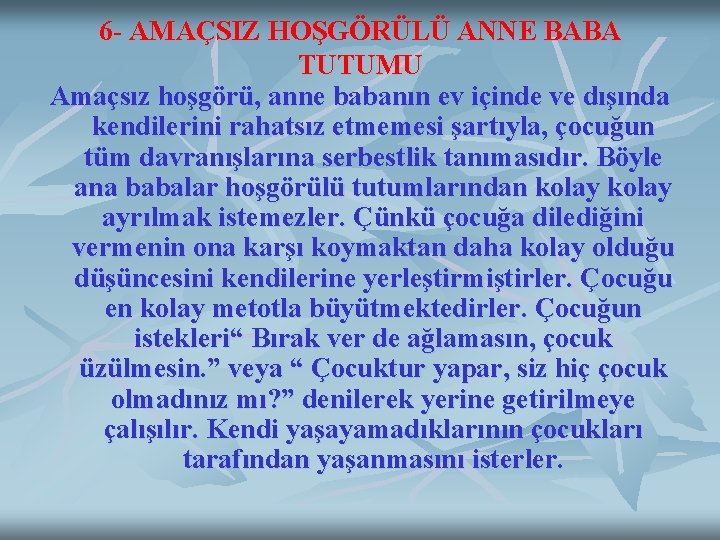 6- AMAÇSIZ HOŞGÖRÜLÜ ANNE BABA TUTUMU

Amaçsız hoşgörü, anne babanın ev içinde ve dışında kendilerini rahatsız etmemesi şartıyla, çocuğun tüm davranışlarına serbestlik tanımasıdır. Böyle ana babalar hoşgörülü tutumlarından kolay kolay ayrılmak istemezler. Çünkü çocuğa dilediğini vermenin ona karşı koymaktan daha kolay olduğu düşüncesini kendilerine yerleştirmiştirler. Çocuğu en kolay metotla büyütmektedirler. Çocuğun istekleri“ Bırak ver de ağlamasın, çocuk üzülmesin.” veya “ Çocuktur yapar, siz hiç çocuk olmadınız mı?” denilerek yerine getirilmeye çalışılır. Kendi yaşayamadıklarının çocukları tarafından yaşanmasını isterler.